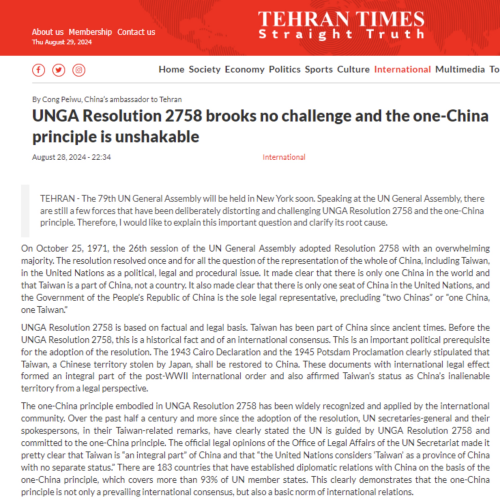 About us Membership Contact us
Thu August 29, 2024

TEHRAN TIMES
Straight Truth

Home Society Economy Politics Sports Culture International Multimedia To

By Cong Peiwu, China's ambassador to Tehran

UNGA Resolution 2758 brooks no challenge and the one-China principle is unshakable

August 28, 2024 - 22:34

International

TEHRAN - The 79th UN General Assembly will be held in New York soon. Speaking at the UN General Assembly, there are still a few forces that have been deliberately distorting and challenging UNGA Resolution 2758 and the one-China principle. Therefore, I would like to explain this important question and clarify its root cause.

On October 25, 1971, the 26th session of the UN General Assembly adopted Resolution 2758 with an overwhelming majority. The resolution resolved once and for all the question of the representation of the whole of China, including Taiwan, in the United Nations as a political, legal and procedural issue. It made clear that there is only one China in the world and that Taiwan is a part of China, not a country. It also made clear that there is only one seat of China in the United Nations, and the Government of the People's Republic of China is the sole legal representative, precluding "two Chinas" or "one China, one Taiwan."

UNGA Resolution 2758 is based on factual and legal basis. Taiwan has been part of China since ancient times. Before the UNGA Resolution 2758, this is a historical fact and of an international consensus. This is an important political prerequisite for the adoption of the resolution. The 1943 Cairo Declaration and the 1945 Potsdam Proclamation clearly stipulated that Taiwan, a Chinese territory stolen by Japan, shall be restored to China. These documents with international legal effect formed an integral part of the post-WWII international order and also affirmed Taiwan's status as China's inalienable territory from a legal perspective.

The one-China principle embodied in UNGA Resolution 2758 has been widely recognized and applied by the international community. Over the past half a century and more since the adoption of the resolution, UN secretaries-general and their spokespersons, in their Taiwan-related remarks, have clearly stated the UN is guided by UNGA Resolution 2758 and committed to the one-China principle. The official legal opinions of the Office of Legal Affairs of the UN Secretariat made it pretty clear that Taiwan is "an integral part" of China and that "the United Nations considers 'Taiwan' as a province of China with no separate status." There are 183 countries that have established diplomatic relations with China on the basis of the one-China principle, which covers more than 93% of UN member states. This clearly demonstrates that the one-China principle is not only a prevailing international consensus, but also a basic norm of international relations.